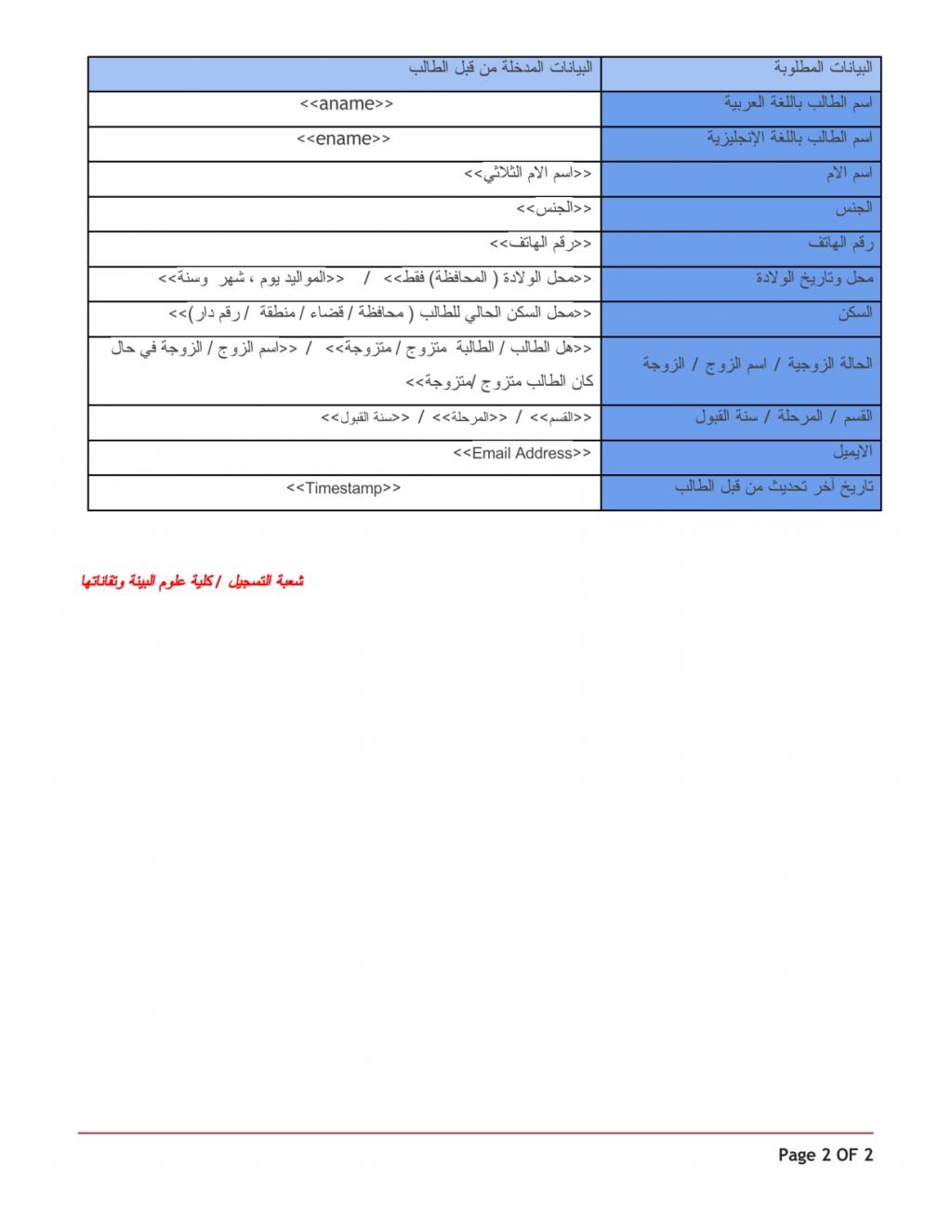 | البيانات المطلوبة | البيانات المدخلة من قبل الطالب |
|---|---|
| اسم الطالب باللغة العربية | <<aname>> |
| اسم الطالب باللغة الإنجليزية | <<ename>> |
| اسم الام | <<اسم الام الثلاثي>> |
| الجنس | <<الجنس>> |
| رقم الهاتف | <<رقم الهاتف>> |
| محل وتاريخ الولادة | <<محل الولادة ( المحافظة) فقط>> / <<المواليد يوم ، شهر وسنة>> |
| السكن | <<محل السكن الحالي للطالب ( محافظة / قضاء / منطقة / رقم دار)>> |
| الحالة الزوجية / اسم الزوج / الزوجة | <<هل الطالب / الطالبة متزوج / متزوجة>> / <<اسم الزوج / الزوجة في حال كان الطالب متزوج /متزوجة>> |
| القسم / المرحلة / سنة القبول | <<القسم>> / <<المرحلة>> / <<سنة القبول>> |
| الايميل | <<Email Address>> |
| تاريخ أخر تحديث من قبل الطالب | <<Timestamp>> |

شعبة التسجيل / كلية علوم البيئة وتقاناتها

Page 2 OF 2